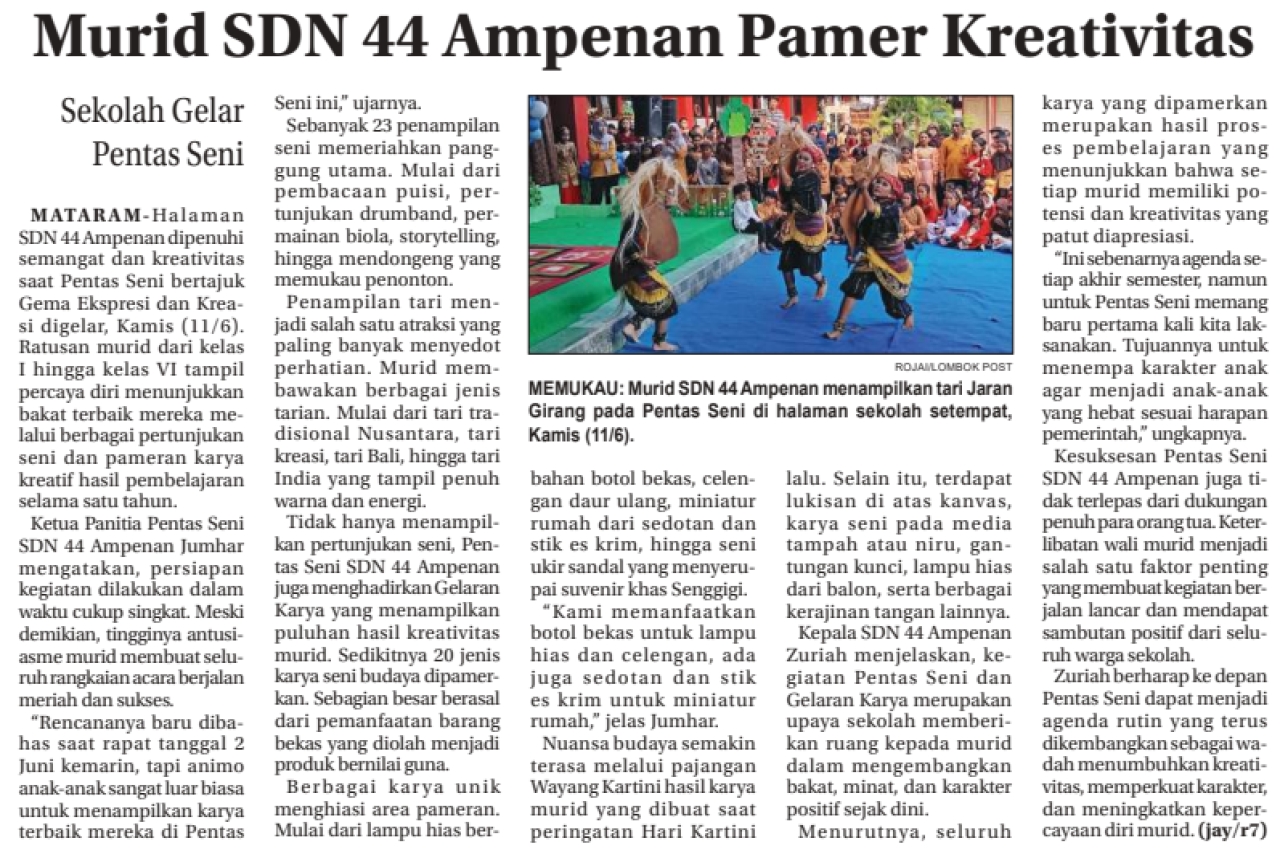 Murid SDN 44 Ampenan Pamer Kreativitas

Sekolah Gelar Pentas Seni

MATARAM-Halaman SDN 44 Ampenan dipenuhi semangat dan kreativitas saat Pentas Seni bertajuk Gema Ekspresi dan Kreasi digelar, Kamis (11/6). Ratusan murid dari kelas I hingga kelas VI tampil percaya diri menunjukkan bakat terbaik mereka melalui berbagai pertunjukan seni dan pameran karya kreatif hasil pembelajaran selama satu tahun.

Ketua Panitia Pentas Seni SDN 44 Ampenan Jumhar mengatakan, persiapan kegiatan dilakukan dalam waktu cukup singkat. Meski demikian, tingginya antusiasme murid membuat seluruh rangkaian acara berjalan meriah dan sukses.

"Rencananya baru dibahas saat rapat tanggal 2 Juni kemarin, tapi animo anak-anak sangat luar biasa untuk menampilkan karya terbaik mereka di Pentas Seni ini," ujarnya.

Sebanyak 23 penampilan seni memeriahkan panggung utama. Mulai dari pembacaan puisi, pertunjukan drumband, permainan biola, storytelling, hingga mendongeng yang memukau penonton.

Penampilan tari menjadi salah satu atraksi yang paling banyak menyedot perhatian. Murid membawakan berbagai jenis tarian. Mulai dari tari tradisional Nusantara, tari kreasi, tari Bali, hingga tari India yang tampil penuh warna dan energi.

Tidak hanya menampilkan pertunjukan seni, Pentas Seni SDN 44 Ampenan juga menghadirkan Gelaran Karya yang menampilkan puluhan hasil kreativitas murid. Sedikitnya 20 jenis karya seni budaya dipamerkan. Sebagian besar berasal dari pemanfaatan barang bekas yang diolah menjadi produk bernilai guna.

Berbagai karya unik menghiasi area pameran. Mulai dari lampu hias berbahan botol bekas, celengan daur ulang, miniatur rumah dari sedotan dan stik es krim, hingga seni ukir sandal yang menyerupai suvenir khas Senggigi.

"Kami memanfaatkan botol bekas untuk lampu hias dan celengan, ada juga sedotan dan stik es krim untuk miniatur rumah," jelas Jumhar.

Nuansa budaya semakin terasa melalui pajangan Wayang Kartini hasil karya murid yang dibuat saat peringatan Hari Kartini lalu. Selain itu, terdapat lukisan di atas kanvas, karya seni pada media tampah atau niru, gantungan kunci, lampu hias dari balon, serta berbagai kerajinan tangan lainnya.

Kepala SDN 44 Ampenan Zuriah menjelaskan, kegiatan Pentas Seni dan Gelaran Karya merupakan upaya sekolah memberikan ruang kepada murid dalam mengembangkan bakat, minat, dan karakter positif sejak dini.

Menurutnya, seluruh karya yang dipamerkan merupakan hasil proses pembelajaran yang menunjukkan bahwa setiap murid memiliki potensi dan kreativitas yang patut diapresiasi.

"Ini sebenarnya agenda setiap akhir semester, namun untuk Pentas Seni memang baru pertama kali kita laksanakan. Tujuannya untuk menempa karakter anak agar menjadi anak-anak yang hebat sesuai harapan pemerintah," ungkapnya.

Kesuksesan Pentas Seni SDN 44 Ampenan juga tidak terlepas dari dukungan penuh para orang tua. Keterlibatan wali murid menjadi salah satu faktor penting yang membuat kegiatan berjalan lancar dan mendapat sambutan positif dari seluruh warga sekolah.

Zuriah berharap ke depan Pentas Seni dapat menjadi agenda rutin yang terus dikembangkan sebagai wadah menumbuhkan kreativitas, memperkuat karakter, dan meningkatkan kepercayaan diri murid. (jay/r7)

ROJAI/LOMBOK POST
MEMUKAU: Murid SDN 44 Ampenan menampilkan tari Jaran Girang pada Pentas Seni di halaman sekolah setempat, Kamis (11/6).